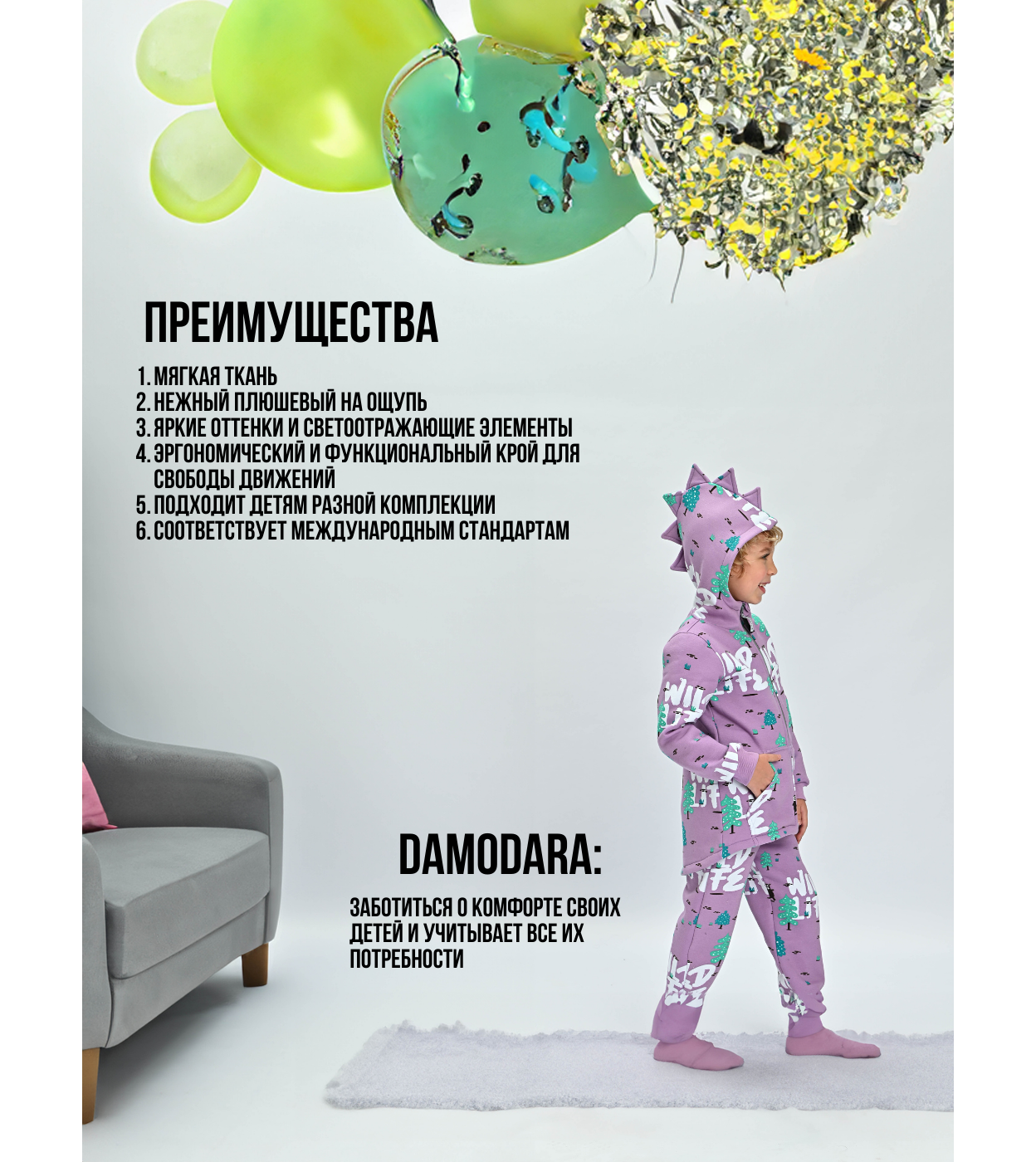 ПРЕИМУЩЕСТВА

1. МЯГКАЯ ТКАНЬ
2. НЕЖНЫЙ ПЛЮШЕВЫЙ НА ОЩУПЬ
3. ЯРКИЕ ОТТЕНКИ И СВЕТООТРАЖАЮЩИЕ ЭЛЕМЕНТЫ
4. ЭРГОНОМИЧЕСКИЙ И ФУНКЦИОНАЛЬНЫЙ КРОЙ ДЛЯ СВОБОДЫ ДВИЖЕНИЙ
5. ПОДХОДИТ ДЕТЯМ РАЗНОЙ КОМПЛЕКЦИИ
6. СООТВЕТСТВУЕТ МЕЖДУНАРОДНЫМ СТАНДАРТАМ

DAMODARA:

ЗАБОТИТЬСЯ О КОМФОРТЕ СВОИХ ДЕТЕЙ И УЧИТЫВАЕТ ВСЕ ИХ ПОТРЕБНОСТИ